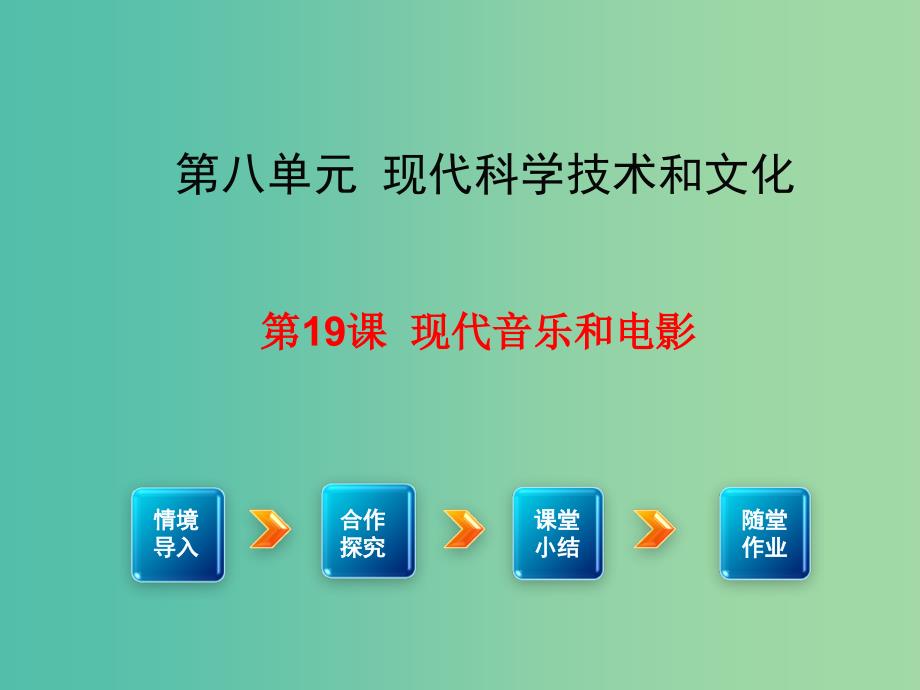 第八单元 现代科学技术和文化

第19课 现代音乐和电影

情境导入

合作探究

课堂小结

随堂作业